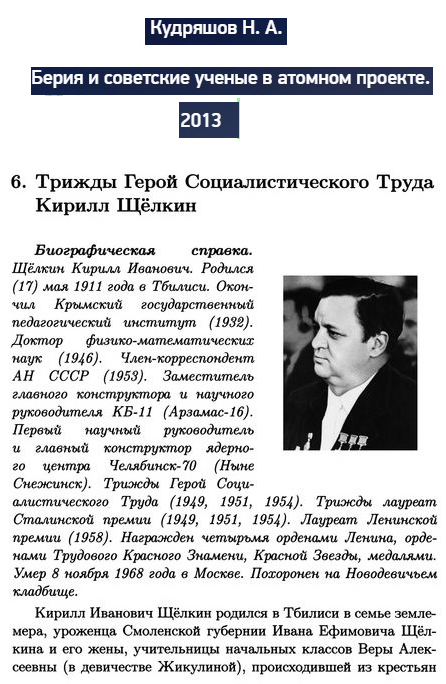 Кудряшов Н. А.

Берия и советские ученые в атомном проекте.

2013

6. Трижды Герой Социалистического Труда Кирилл Щёлкин

Биографическая справка. Щёлкин Кирилл Иванович. Родился (17) мая 1911 года в Тбилиси. Окончил Крымский государственный педагогический институт (1932). Доктор физико-математических наук (1946). Член-корреспондент АН СССР (1953). Заместитель главного конструктора и научного руководителя КБ-11 (Арзамас-16). Первый научный руководитель и главный конструктор ядерного центра Челябинск-70 (Ныне Снежинск). Трижды Герой Социалистического Труда (1949, 1951, 1954). Трижды лауреат Сталинской премии (1949, 1951, 1954). Лауреат Ленинской премии (1958). Награжден четырьмя орденами Ленина, орденами Трудового Красного Знамени, Красной Звезды, медалями. Умер 8 ноября 1968 года в Москве. Похоронен на Новодевичьем кладбище.

Кирилл Иванович Щёлкин родился в Тбилиси в семье землемера, уроженца Смоленской губернии Ивана Ефимовича Щёлкина и его жены, учительницы начальных классов Веры Алексеевны (в девичестве Жикулиной), происходившей из крестьян